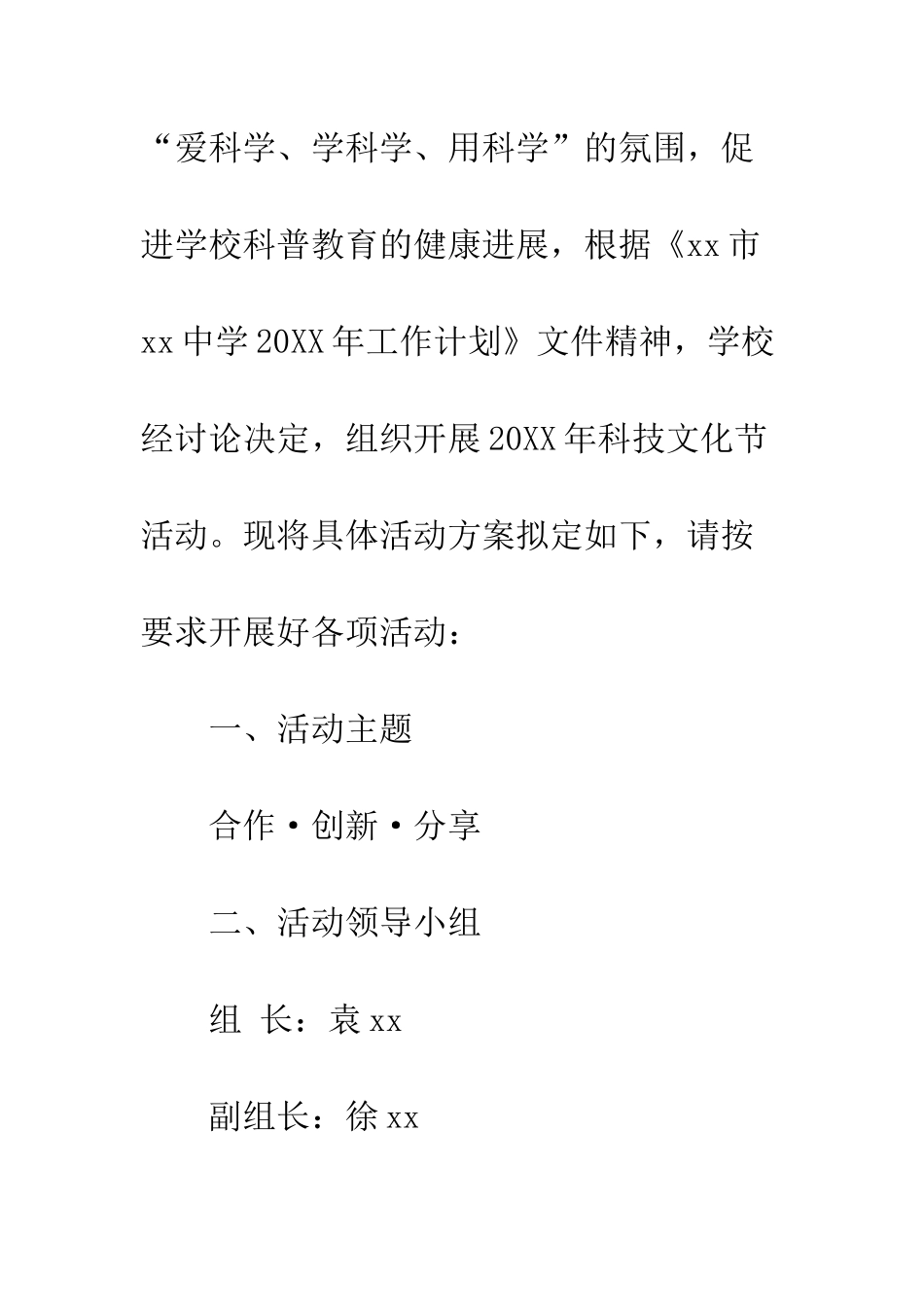 “爱科学、学科学、用科学”的氛围，促进学校科普教育的健康进展，根据《xx市xx中学20XX年工作计划》文件精神，学校经讨论决定，组织开展20XX年科技文化节活动。现将具体活动方案拟定如下，请按要求开展好各项活动：

一、活动主题

合作·创新·分享

二、活动领导小组

组 长：袁xx

副组长：徐xx